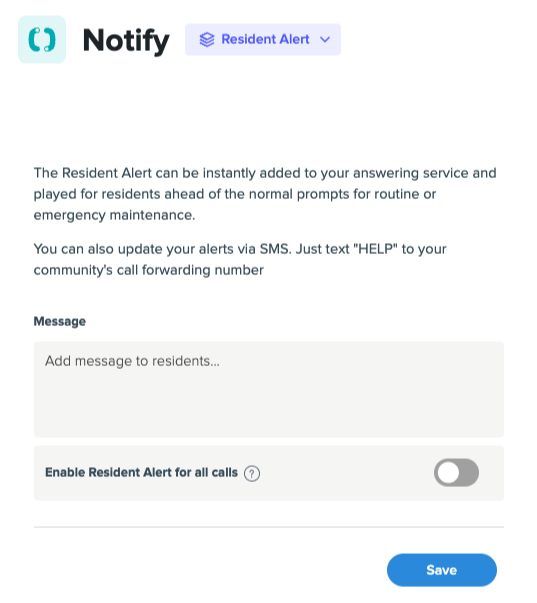 Notify

Resident Alert

The Resident Alert can be instantly added to your answering service and played for residents ahead of the normal prompts for routine or emergency maintenance.

You can also update your alerts via SMS. Just text "HELP" to your community's call forwarding number

Message

Add message to residents...

Enable Resident Alert for all calls ?

Save